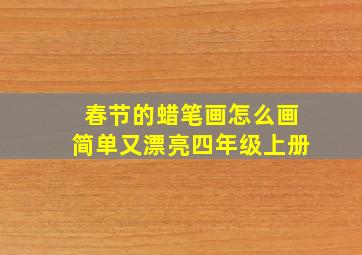 春节的蜡笔画怎么画
简单又漂亮四年级上册